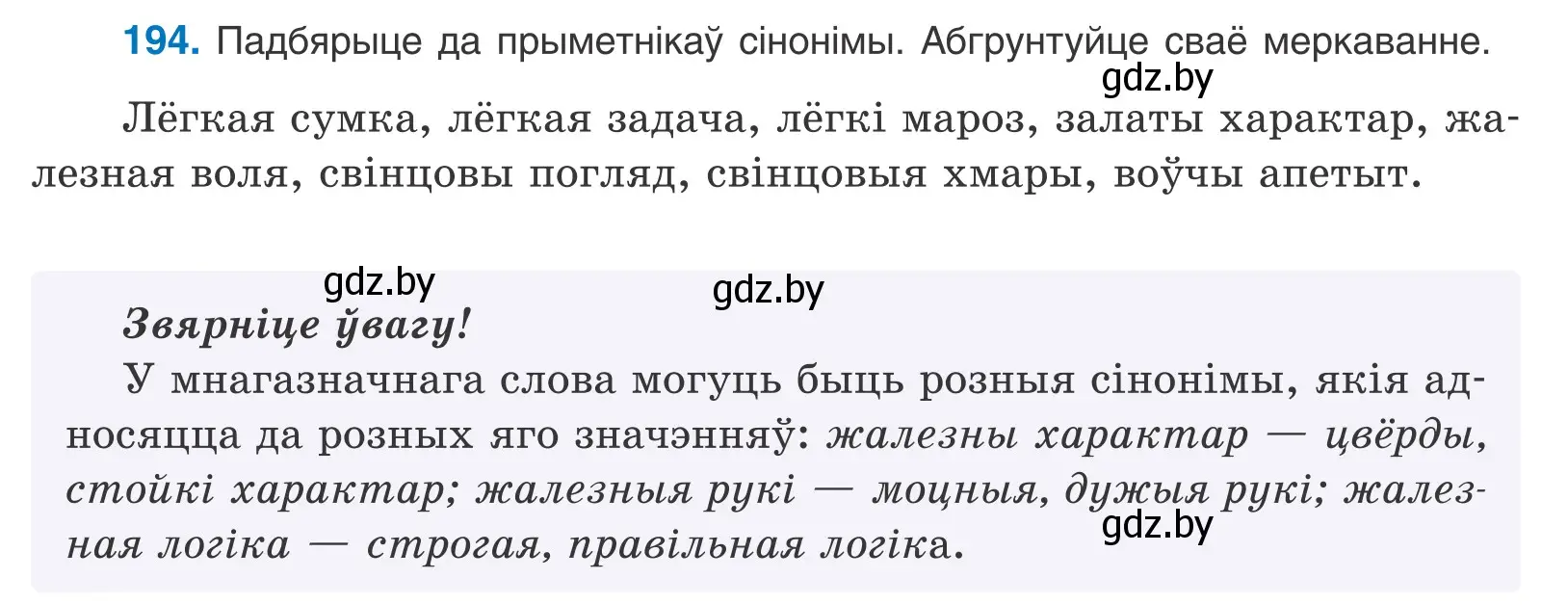 194. Падбярыце да прыметнікаў сінонімы. Абгрунтуйце сваё меркаванне.

gdz.by

Лёгкая сумка, лёгкая задача, лёгкі мароз, залаты характар, жалезная воля, свінцовы погляд, свінцовыя хмары, воўчы апетыт.

gdz.by

gdz.by

Звярніце ўвагу!

У мнагазначнага слова могуць быць розныя сінонімы, якія адносяцца да розных яго значэнняў: жалезны характар — цвёрды, стойкі характар; жалезныя рукі — моцныя, дужыя рукі; жалезная логіка — строгая, правільная логіка.

gdz.by